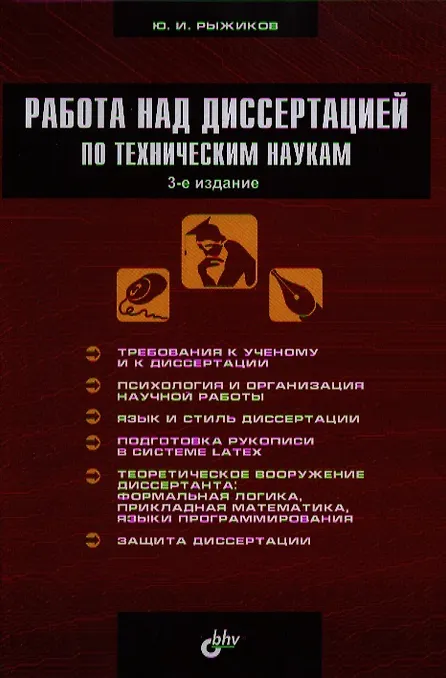 Ю. И. РЫЖИКОВ

РАБОТА НАД ДИССЕРТАЦИЕЙ ПО ТЕХНИЧЕСКИМ НАУКАМ

3-е издание

ТРЕБОВАНИЯ К УЧЕНОМУ И К ДИССЕРТАЦИИ

ПСИХОЛОГИЯ И ОРГАНИЗАЦИЯ НАУЧНОЙ РАБОТЫ

ЯЗЫК И СТИЛЬ ДИССЕРТАЦИИ

ПОДГОТОВКА РУКОПИСИ В СИСТЕМЕ LATEX

ТЕОРЕТИЧЕСКОЕ ВООРУЖЕНИЕ ДИССЕРТАНТА: ФОРМАЛЬНАЯ ЛОГИКА, ПРИКЛАДНАЯ МАТЕМАТИКА, ЯЗЫКИ ПРОГРАММИРОВАНИЯ

ЗАЩИТА ДИССЕРТАЦИИ

bhv